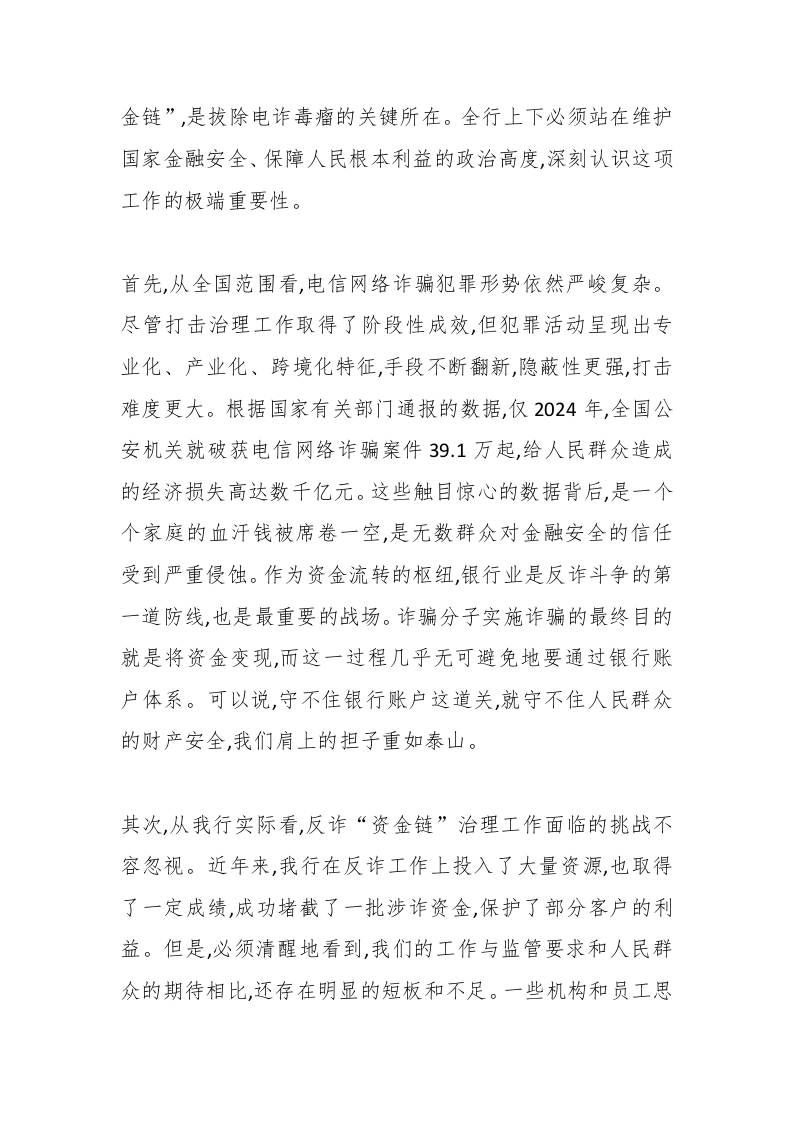 金链”,是拔除电诈毒瘤的关键所在。全行上下必须站在维护国家金融安全、保障人民根本利益的政治高度,深刻认识这项工作的极端重要性。

首先,从全国范围看,电信网络诈骗犯罪形势依然严峻复杂。尽管打击治理工作取得了阶段性成效,但犯罪活动呈现出专业化、产业化、跨境化特征,手段不断翻新,隐蔽性更强,打击难度更大。根据国家有关部门通报的数据,仅 2024 年,全国公安机关就破获电信网络诈骗案件 39.1 万起,给人民群众造成的经济损失高达数千亿元。这些触目惊心的数据背后,是一个个家庭的血汗钱被席卷一空,是无数群众对金融安全的信任受到严重侵蚀。作为资金流转的枢纽,银行业是反诈斗争的第一道防线,也是最重要的战场。诈骗分子实施诈骗的最终目的就是将资金变现,而这一过程几乎无可避免地要通过银行账户体系。可以说,守不住银行账户这道关,就守不住人民群众的财产安全,我们肩上的担子重如泰山。

其次,从我行实际看,反诈“资金链”治理工作面临的挑战不容忽视。近年来,我行在反诈工作上投入了大量资源,也取得了一定成绩,成功堵截了一批涉诈资金,保护了部分客户的利益。但是,必须清醒地看到,我们的工作与监管要求和人民群众的期待相比,还存在明显的短板和不足。一些机构和员工思